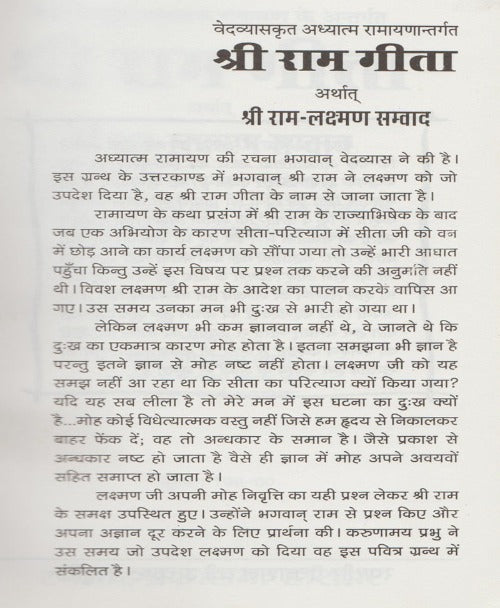 वेदव्यासकृत अध्यात्म रामायणान्तर्गत

श्री राम गीता

अर्थात्

श्री राम-लक्ष्मण सम्वाद

अध्यात्म रामायण की रचना भगवान् वेदव्यास ने की है। इस ग्रन्थ के उत्तरकाण्ड में भगवान् श्री राम ने लक्ष्मण को जो उपदेश दिया है, वह श्री राम गीता के नाम से जाना जाता है।

रामायण के कथा प्रसंग में श्री राम के राज्याभिषेक के बाद जब एक अभियोग के कारण सीता-परित्याग में सीता जी को वन में छोड़ आने का कार्य लक्ष्मण को सौंपा गया तो उन्हें भारी आघात पहुँचा किन्तु उन्हें इस विषय पर प्रश्न तक करने की अनुमति नहीं थी। विवश लक्ष्मण श्री राम के आदेश का पालन करके वापिस आ गए। उस समय उनका मन भी दुःख से भारी हो गया था।

लेकिन लक्ष्मण भी कम ज्ञानवान नहीं थे, वे जानते थे कि दुःख का एकमात्र कारण मोह होता है। इतना समझना भी ज्ञान है परन्तु इतने ज्ञान से मोह नष्ट नहीं होता। लक्ष्मण जी को यह समझ नहीं आ रहा था कि सीता का परित्याग क्यों किया गया? यदि यह सब लीला है तो मेरे मन में इस घटना का दुःख क्यों है...मोह कोई विधेत्यात्मक वस्तु नहीं जिसे हम हृदय से निकालकर बाहर फेंक दें; वह तो अन्धकार के समान है। जैसे प्रकाश से अन्धकार नष्ट हो जाता है वैसे ही ज्ञान में मोह अपने अवयवों सहित समाप्त हो जाता है।

लक्ष्मण जी अपनी मोह निवृत्ति का यही प्रश्न लेकर श्री राम के समक्ष उपस्थित हुए। उन्होंने भगवान् राम से प्रश्न किए और अपना अज्ञान दूर करने के लिए प्रार्थना की। करुणामय प्रभु ने उस समय जो उपदेश लक्ष्मण को दिया वह इस पवित्र ग्रन्थ में संकलित है।